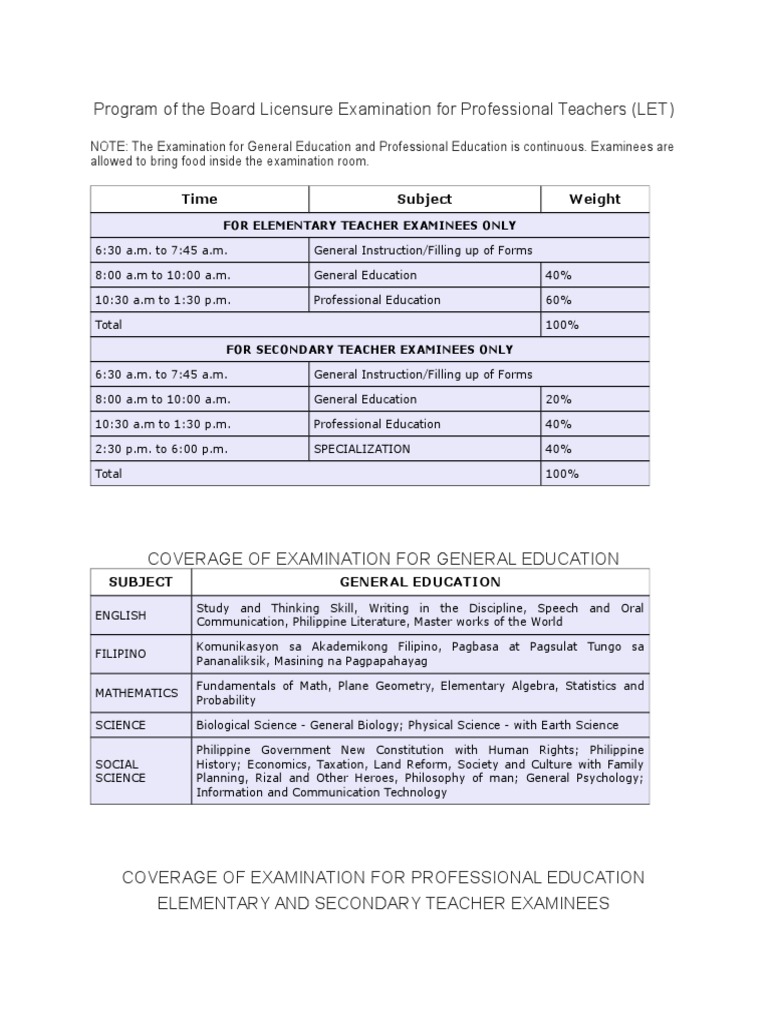 Program of the Board Licensure Examination for Professional Teachers (LET)

NOTE: The Examination for General Education and Professional Education is continuous. Examinees are allowed to bring food inside the examination room.

| Time | Subject | Weight |
|---|---|---|
| FOR ELEMENTARY TEACHER EXAMINEES ONLY | | |
| 6:30 a.m. to 7:45 a.m. | General Instruction/Filling up of Forms | |
| 8:00 a.m to 10:00 a.m. | General Education | 40% |
| 10:30 a.m to 1:30 p.m. | Professional Education | 60% |
| Total | | 100% |
| FOR SECONDARY TEACHER EXAMINEES ONLY | | |
| 6:30 a.m. to 7:45 a.m. | General Instruction/Filling up of Forms | |
| 8:00 a.m to 10:00 a.m. | General Education | 20% |
| 10:30 a.m to 1:30 p.m. | Professional Education | 40% |
| 2:30 p.m. to 6:00 p.m. | SPECIALIZATION | 40% |
| Total | | 100% |

COVERAGE OF EXAMINATION FOR GENERAL EDUCATION

| SUBJECT | GENERAL EDUCATION |
|---|---|
| ENGLISH | Study and Thinking Skill, Writing in the Discipline, Speech and Oral Communication, Philippine Literature, Master works of the World |
| FILIPINO | Komunikasyon sa Akademikong Filipino, Pagbasa at Pagsulat Tungo sa Pananaliksik, Masining na Pagpapahayag |
| MATHEMATICS | Fundamentals of Math, Plane Geometry, Elementary Algebra, Statistics and Probability |
| SCIENCE | Biological Science - General Biology; Physical Science - with Earth Science |
| SOCIAL SCIENCE | Philippine Government New Constitution with Human Rights; Philippine History; Economics, Taxation, Land Reform, Society and Culture with Family Planning, Rizal and Other Heroes, Philosophy of man; General Psychology; Information and Communication Technology |

COVERAGE OF EXAMINATION FOR PROFESSIONAL EDUCATION
ELEMENTARY AND SECONDARY TEACHER EXAMINEES